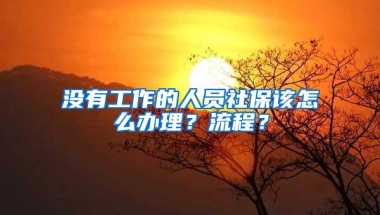 没有工作的人员社保该怎么办理？流程？